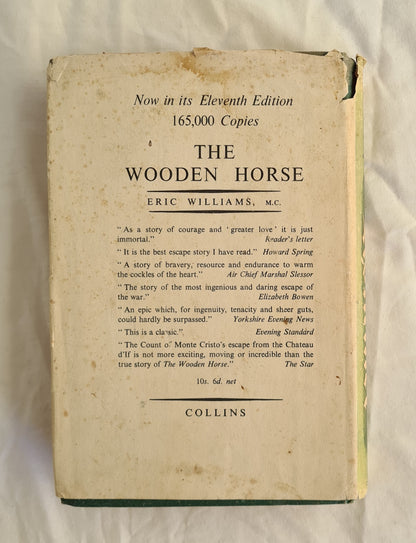 Now in its Eleventh Edition
165,000 Copies

THE
WOODEN HORSE

ERIC WILLIAMS, M.C.

"As a story of courage and 'greater love' it is just immortal." Reader's letter

"It is the best escape story I have read." Howard Spring

"A story of bravery, resource and endurance to warm the cockles of the heart." Air Chief Marshal Slessor

"The story of the most ingenious and daring escape of the war." Elizabeth Bowen

"An epic which, for ingenuity, tenacity and sheer guts, could hardly be surpassed." Yorkshire Evening News

"This is a classic." Evening Standard

"The Count of Monte Cristo's escape from the Chateau d'If is not more exciting, moving or incredible than the true story of The Wooden Horse." The Star

10s. 6d. net

COLLINS